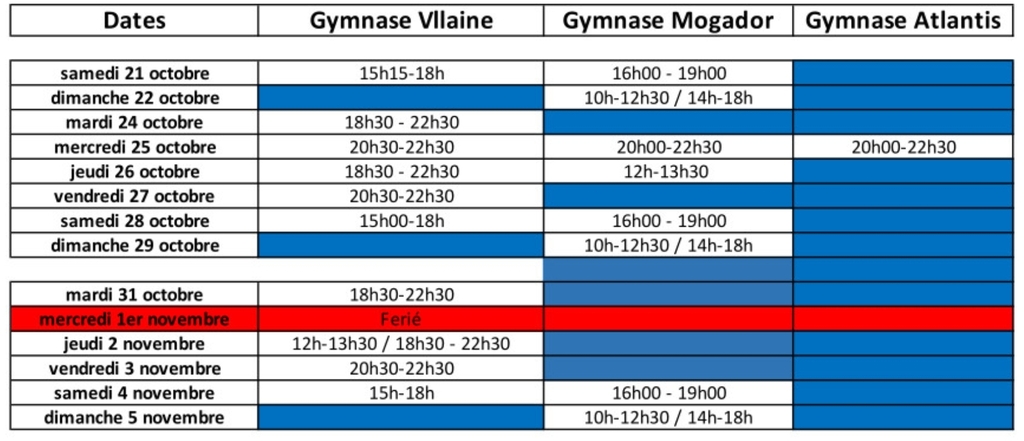 | Dates | Gymnase Vllaine | Gymnase Mogador | Gymnase Atlantis |
|---|---|---|---|
| samedi 21 octobre | 15h15-18h | 16h00 - 19h00 | |
| dimanche 22 octobre | | 10h-12h30 / 14h-18h | |
| mardi 24 octobre | 18h30 - 22h30 | | |
| mercredi 25 octobre | 20h30-22h30 | 20h00-22h30 | 20h00-22h30 |
| jeudi 26 octobre | 18h30 - 22h30 | 12h-13h30 | |
| vendredi 27 octobre | 20h30-22h30 | | |
| samedi 28 octobre | 15h00-18h | 16h00 - 19h00 | |
| dimanche 29 octobre | | 10h-12h30 / 14h-18h | |
| | | | |
| mardi 31 octobre | 18h30-22h30 | | |
| mercredi 1er novembre | Ferié | | |
| jeudi 2 novembre | 12h-13h30 / 18h30 - 22h30 | | |
| vendredi 3 novembre | 20h30-22h30 | | |
| samedi 4 novembre | 15h-18h | 16h00 - 19h00 | |
| dimanche 5 novembre | | 10h-12h30 / 14h-18h | |